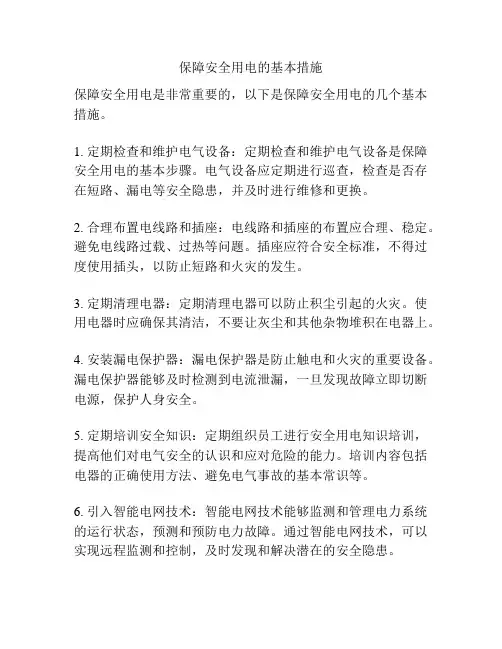 保障安全用电的基本措施

保障安全用电是非常重要的，以下是保障安全用电的几个基本措施。

1. 定期检查和维护电气设备：定期检查和维护电气设备是保障安全用电的基本步骤。电气设备应定期进行巡查，检查是否存在短路、漏电等安全隐患，并及时进行维修和更换。

2. 合理布置电线路和插座：电线路和插座的布置应合理、稳定。避免电线路过载、过热等问题。插座应符合安全标准，不得过度使用插头，以防止短路和火灾的发生。

3. 定期清理电器：定期清理电器可以防止积尘引起的火灾。使用电器时应确保其清洁，不要让灰尘和其他杂物堆积在电器上。

4. 安装漏电保护器：漏电保护器是防止触电和火灾的重要设备。漏电保护器能够及时检测到电流泄漏，一旦发现故障立即切断电源，保护人身安全。

5. 定期培训安全知识：定期组织员工进行安全用电知识培训，提高他们对电气安全的认识和应对危险的能力。培训内容包括电器的正确使用方法、避免电气事故的基本常识等。

6. 引入智能电网技术：智能电网技术能够监测和管理电力系统的运行状态，预测和预防电力故障。通过智能电网技术，可以实现远程监测和控制，及时发现和解决潜在的安全隐患。